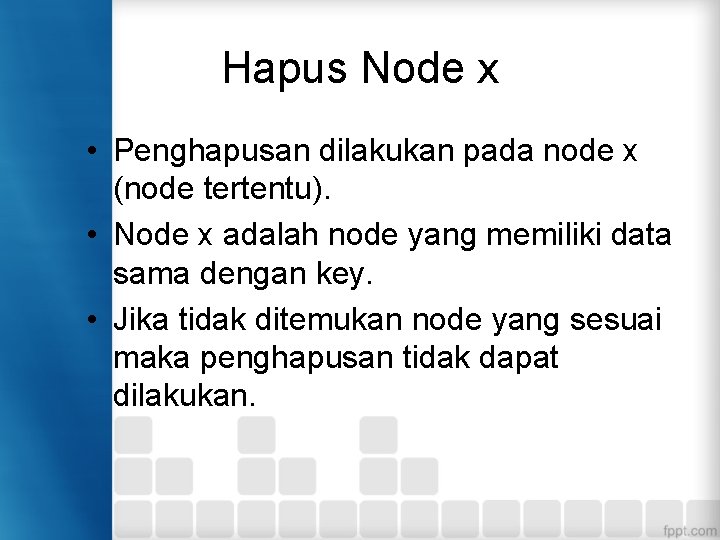 Hapus Node x

• Penghapusan dilakukan pada node x (node tertentu).
• Node x adalah node yang memiliki data sama dengan key.
• Jika tidak ditemukan node yang sesuai maka penghapusan tidak dapat dilakukan.

fppt.com